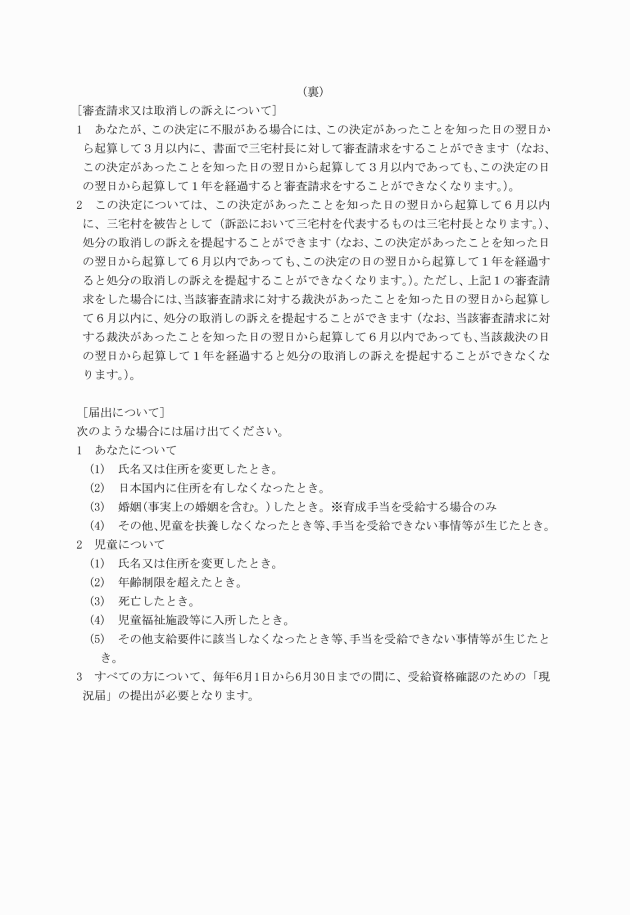 （裏）

［審査請求又は取消しの訴えについて］

1　あなたが、この決定に不服がある場合には、この決定があったことを知った日の翌日から起算して３月以内に、書面で三宅村長に対して審査請求をすることができます（なお、この決定があったことを知った日の翌日から起算して３月以内であっても、この決定の日の翌日から起算して１年を経過すると審査請求をすることができなくなります。）。

2　この決定については、この決定があったことを知った日の翌日から起算して６月以内に、三宅村を被告として（訴訟において三宅村を代表するものは三宅村長となります。）、処分の取消しの訴えを提起することができます（なお、この決定があったことを知った日の翌日から起算して６月以内であっても、この決定の日の翌日から起算して１年を経過すると処分の取消しの訴えを提起することができなくなります。）。ただし、上記１の審査請求をした場合には、当該審査請求に対する裁決があったことを知った日の翌日から起算して６月以内に、処分の取消しの訴えを提起することができます（なお、当該審査請求に対する裁決があったことを知った日の翌日から起算して６月以内であっても、当該裁決の日の翌日から起算して１年を経過すると処分の取消しの訴えを提起することができなくなります。）。

［届出について］

次のような場合には届け出てください。

1　あなたについて

(1)　氏名又は住所を変更したとき。

(2)　日本国内に住所を有しなくなったとき。

(3)　婚姻（事実上の婚姻を含む。）したとき。※育成手当を受給する場合のみ

(4)　その他、児童を扶養しなくなったとき等、手当を受給できない事情等が生じたとき。

2　児童について

(1)　氏名又は住所を変更したとき。

(2)　年齢制限を超えたとき。

(3)　死亡したとき。

(4)　児童福祉施設等に入所したとき。

(5)　その他支給要件に該当しなくなったとき等、手当を受給できない事情等が生じたとき。

3　すべての方について、毎年6月1日から6月30日までの間に、受給資格確認のための「現況届」の提出が必要となります。